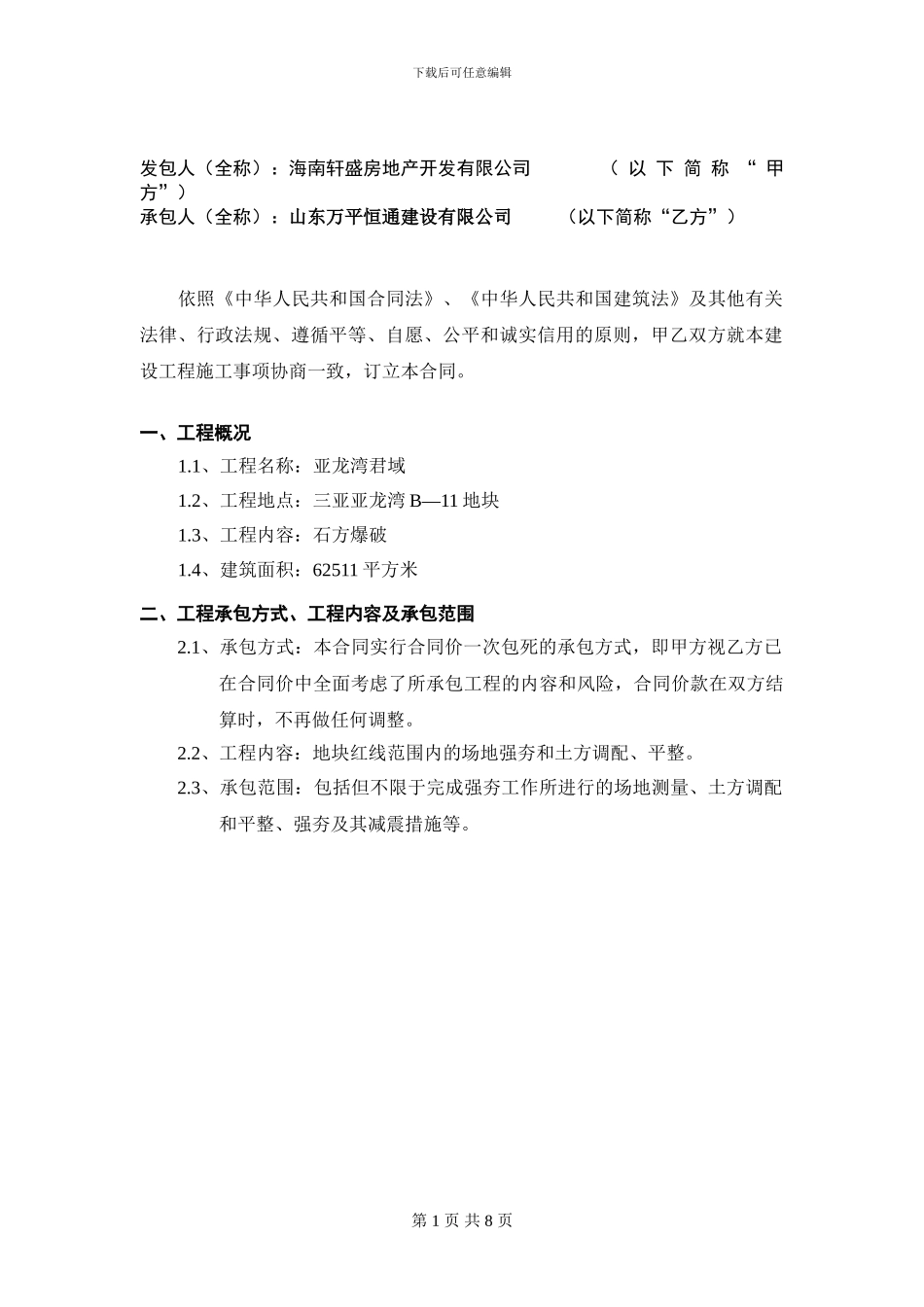 下载后可任意编辑

发包人（全称）：海南轩盛房地产开发有限公司 （以下简称“甲方”）
承包人（全称）：山东万平恒通建设有限公司 （以下简称“乙方”）

依照《中华人民共和国合同法》、《中华人民共和国建筑法》及其他有关法律、行政法规、遵循平等、自愿、公平和诚实信用的原则，甲乙双方就本建设工程施工事项协商一致，订立本合同。

一、工程概况

1.1、工程名称：亚龙湾君域

1.2、工程地点：三亚亚龙湾 B—11 地块

1.3、工程内容：石方爆破

1.4、建筑面积：62511 平方米

二、工程承包方式、工程内容及承包范围

2.1、承包方式：本合同实行合同价一次包死的承包方式，即甲方视乙方已在合同价中全面考虑了所承包工程的内容和风险，合同价款在双方结算时，不再做任何调整。

2.2、工程内容：地块红线范围内的场地强夯和土方调配、平整。

2.3、承包范围：包括但不限于完成强夯工作所进行的场地测量、土方调配和平整、强夯及其减震措施等。

第 1 页 共 8 页